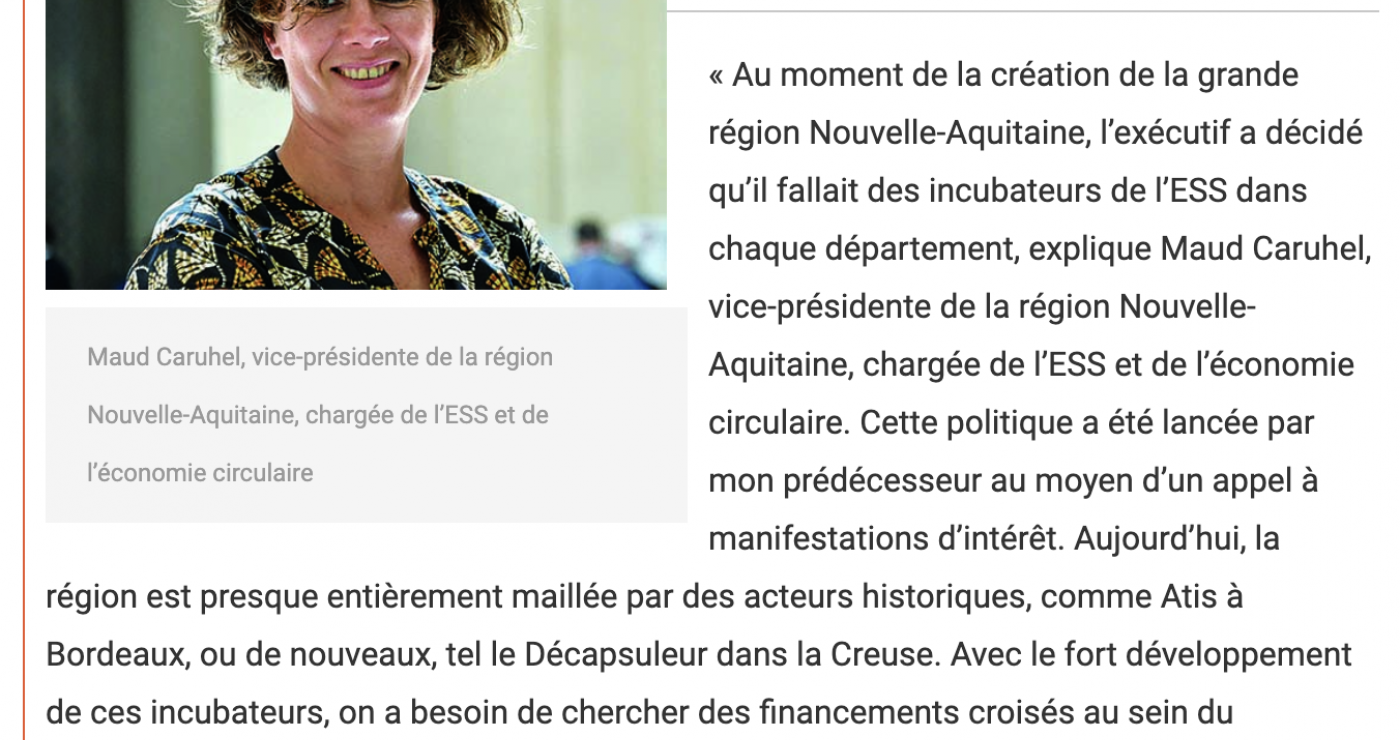 Maud Caruhel, vice-présidente de la région Nouvelle-Aquitaine, chargée de l'ESS et de l'économie circulaire

« Au moment de la création de la grande région Nouvelle-Aquitaine, l'exécutif a décidé qu'il fallait des incubateurs de l'ESS dans chaque département, explique Maud Caruhel, vice-présidente de la région Nouvelle-Aquitaine, chargée de l'ESS et de l'économie circulaire. Cette politique a été lancée par mon prédécesseur au moyen d'un appel à manifestations d'intérêt. Aujourd'hui, la région est presque entièrement maillée par des acteurs historiques, comme Atis à Bordeaux, ou de nouveaux, tel le Décapsuleur dans la Creuse. Avec le fort développement de ces incubateurs, on a besoin de chercher des financements croisés au sein du